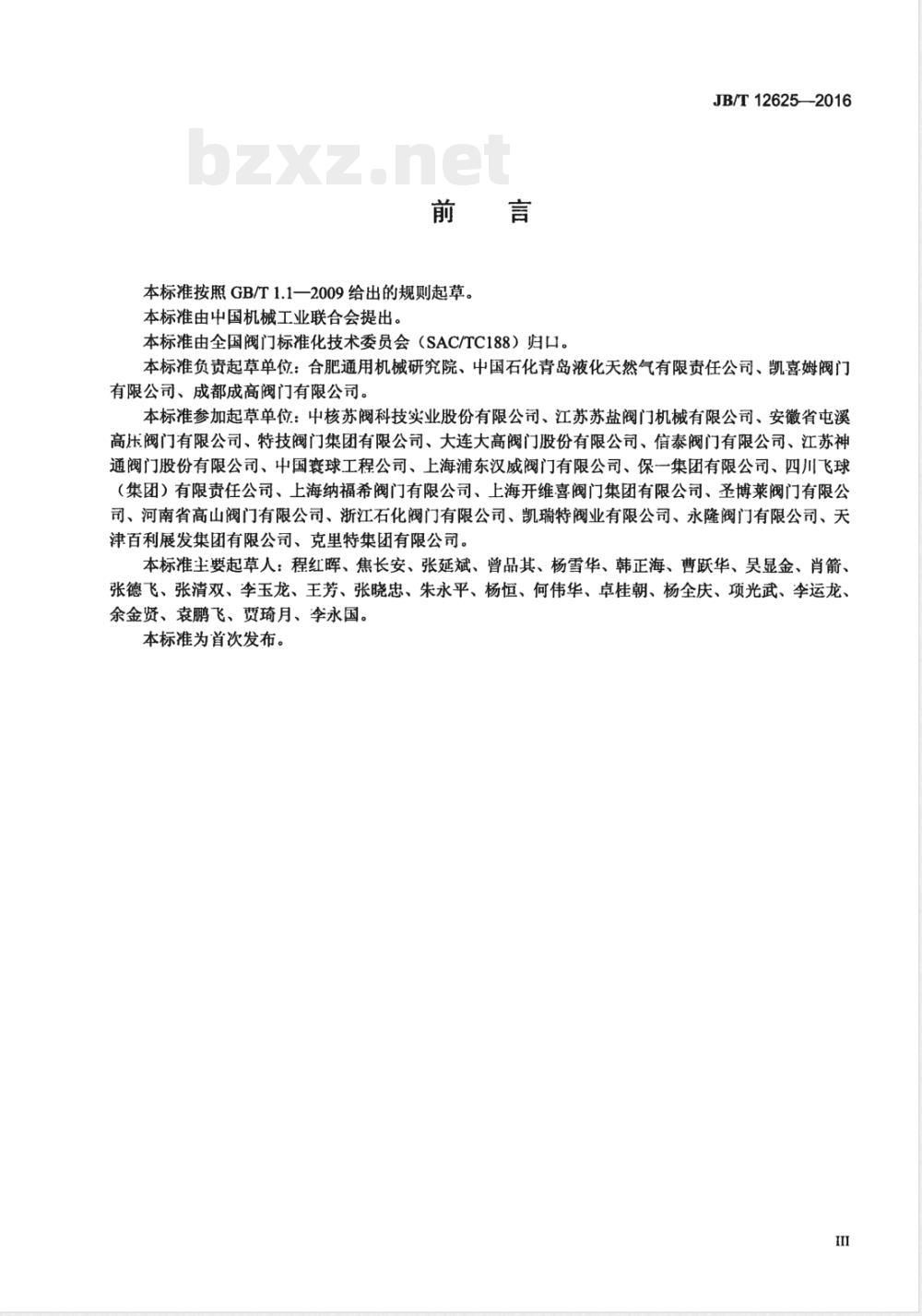 JB/T 12625—2016

bzxz.net

前　言

本标准按照 GB/T 1.1—2009 给出的规则起草。

本标准由中国机械工业联合会提出。

本标准由全国阀门标准化技术委员会（SAC/TC188）归口。

本标准负责起草单位：合肥通用机械研究院、中国石化青岛液化天然气有限责任公司、凯喜姆阀门有限公司、成都成高阀门有限公司。

本标准参加起草单位：中核苏阀科技实业股份有限公司、江苏苏盐阀门机械有限公司、安徽省屯溪高压阀门有限公司、特技阀门集团有限公司、大连大高阀门股份有限公司、信泰阀门有限公司、江苏神通阀门股份有限公司、中国寰球工程公司、上海浦东汉威阀门有限公司、保一集团有限公司、四川飞球（集团）有限责任公司、上海纳福希阀门有限公司、上海开维喜阀门集团有限公司、圣博莱阀门有限公司、河南省高山阀门有限公司、浙江石化阀门有限公司、凯瑞特阀业有限公司、永隆阀门有限公司、天津百利展发集团有限公司、克里特集团有限公司。

本标准主要起草人：程红晖、焦长安、张延斌、曾品其、杨雪华、韩正海、曹跃华、吴显金、肖箭、张德飞、张清双、李玉龙、王芳、张晓忠、朱永平、杨恒、何伟华、卓桂朝、杨全庆、项光武、李运龙、余金贤、袁鹏飞、贾琦月、李永国。

本标准为首次发布。

III